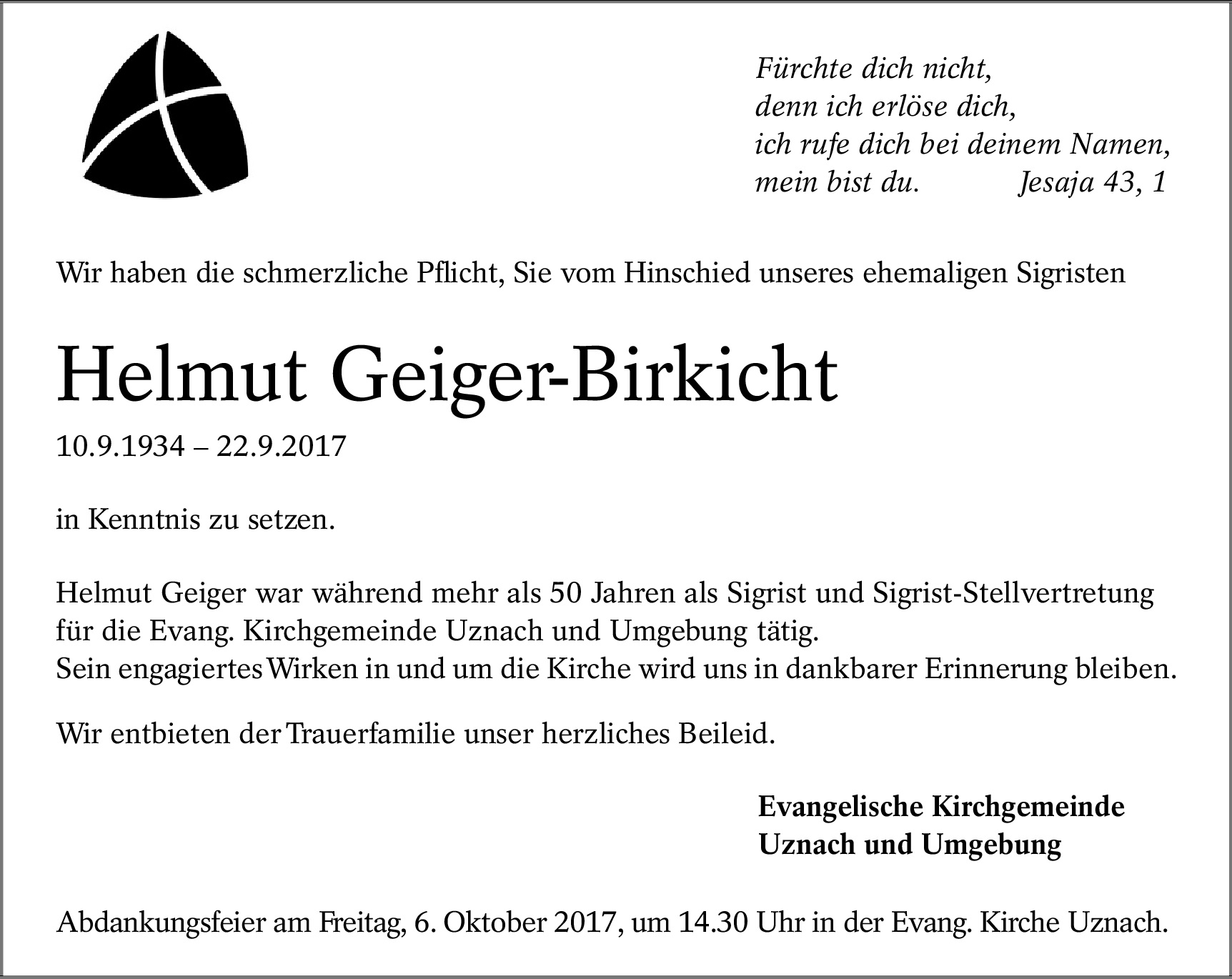 Fürchte dich nicht,
denn ich erlöse dich,
ich rufe dich bei deinem Namen,
mein bist du. Jesaja 43, 1

Wir haben die schmerzliche Pflicht, Sie vom Hinschied unseres ehemaligen Sigristen

Helmut Geiger-Birkicht

10.9.1934 – 22.9.2017

in Kenntnis zu setzen.

Helmut Geiger war während mehr als 50 Jahren als Sigrist und Sigrist-Stellvertretung für die Evang. Kirchgemeinde Uznach und Umgebung tätig.
Sein engagiertes Wirken in und um die Kirche wird uns in dankbarer Erinnerung bleiben.

Wir entbieten der Trauerfamilie unser herzliches Beileid.

Evangelische Kirchgemeinde
Uznach und Umgebung

Abdankungsfeier am Freitag, 6. Oktober 2017, um 14.30 Uhr in der Evang. Kirche Uznach.